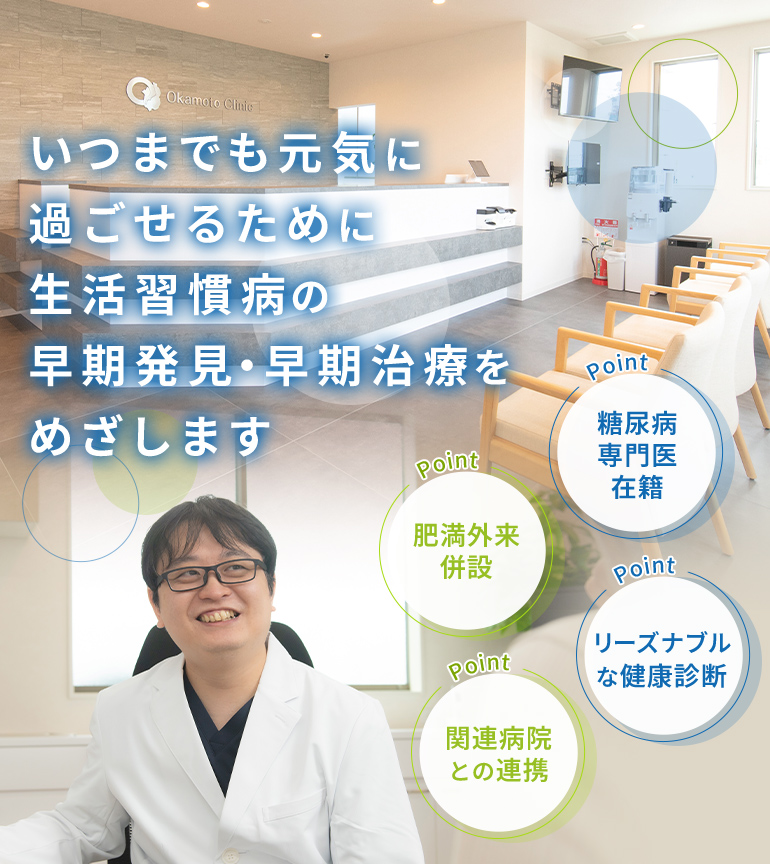 Okamoto Clinic

いつまでも元気に
過ごせるために
生活習慣病の
早期発見・早期治療を
めざします

Point
糖尿病
専門医
在籍

Point
肥満外来
併設

Point
リーズナブル
な健康診断

Point
関連病院
との連携